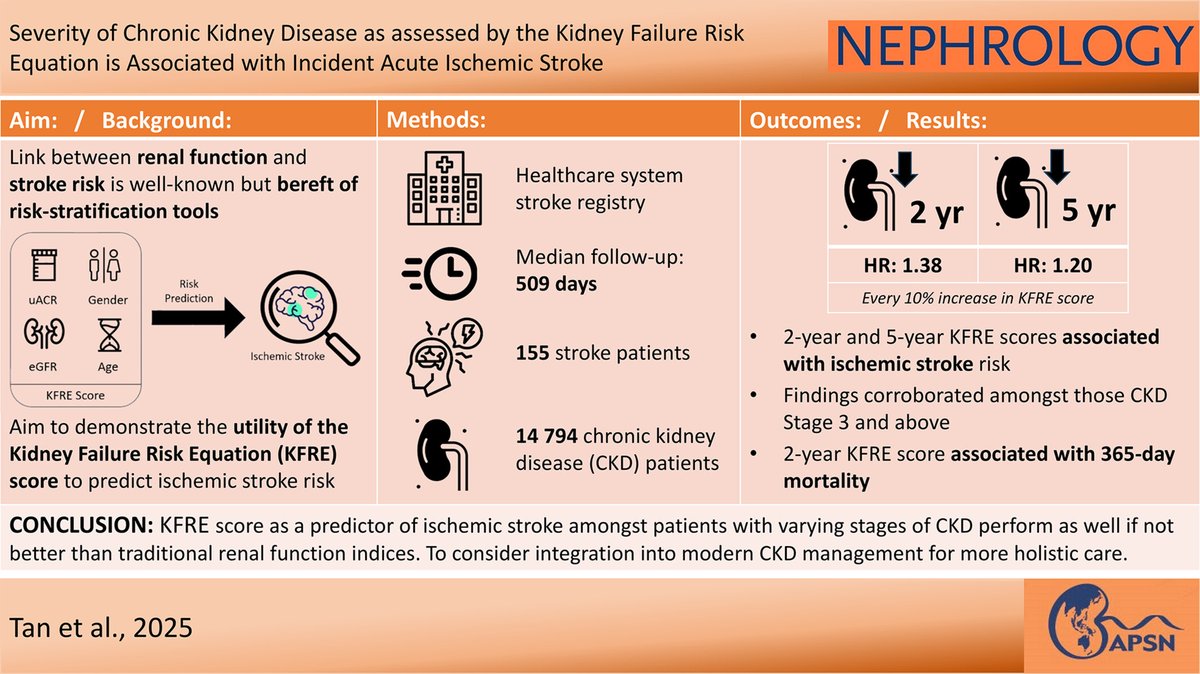 Severity of Chronic Kidney Disease as assessed by the Kidney Failure Risk Equation is Associated with Incident Acute Ischemic Stroke

NEPHROLOGY

Aim: / Background:

Link between renal function and stroke risk is well-known but bereft of risk-stratification tools

uACR Gender eGFR Age
KFRE Score
Risk Prediction
Ischemic Stroke

Aim to demonstrate the utility of the Kidney Failure Risk Equation (KFRE) score to predict ischemic stroke risk

Methods:

Healthcare system stroke registry

Median follow-up: 509 days

155 stroke patients

14 794 chronic kidney disease (CKD) patients

Outcomes: / Results:

| 2 yr | 5 yr |
|---|---|
| HR: 1.38 | HR: 1.20 |

Every 10% increase in KFRE score

• 2-year and 5-year KFRE scores associated with ischemic stroke risk
• Findings corroborated amongst those CKD Stage 3 and above
• 2-year KFRE score associated with 365-day mortality

CONCLUSION: KFRE score as a predictor of ischemic stroke amongst patients with varying stages of CKD perform as well if not better than traditional renal function indices. To consider integration into modern CKD management for more holistic care.

Tan et al., 2025

APSN